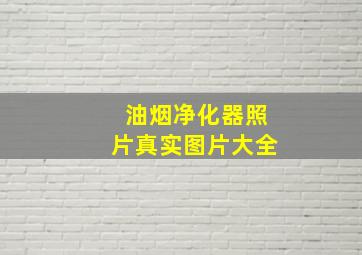 油烟净化器照片真实图片大全